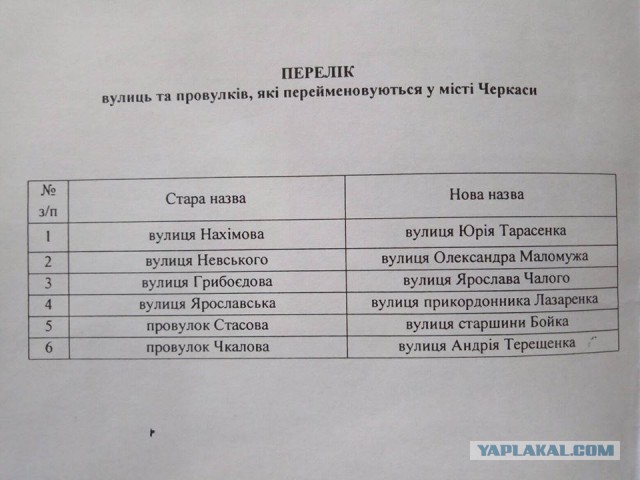 ПЕРЕЛІК
вулиць та провулків, які перейменовуються у місті Черкаси

| № з/п | Стара назва | Нова назва |
|---|---|---|
| 1 | вулиця Нахімова | вулиця Юрія Тарасенка |
| 2 | вулиця Невського | вулиця Олександра Маломужа |
| 3 | вулиця Грибоєдова | вулиця Ярослава Чалого |
| 4 | вулиця Ярославська | вулиця прикордонника Лазаренка |
| 5 | провулок Стасова | вулиця старшини Бойка |
| 6 | провулок Чкалова | вулиця Андрія Терещенка |

YAPLAKAL.COM